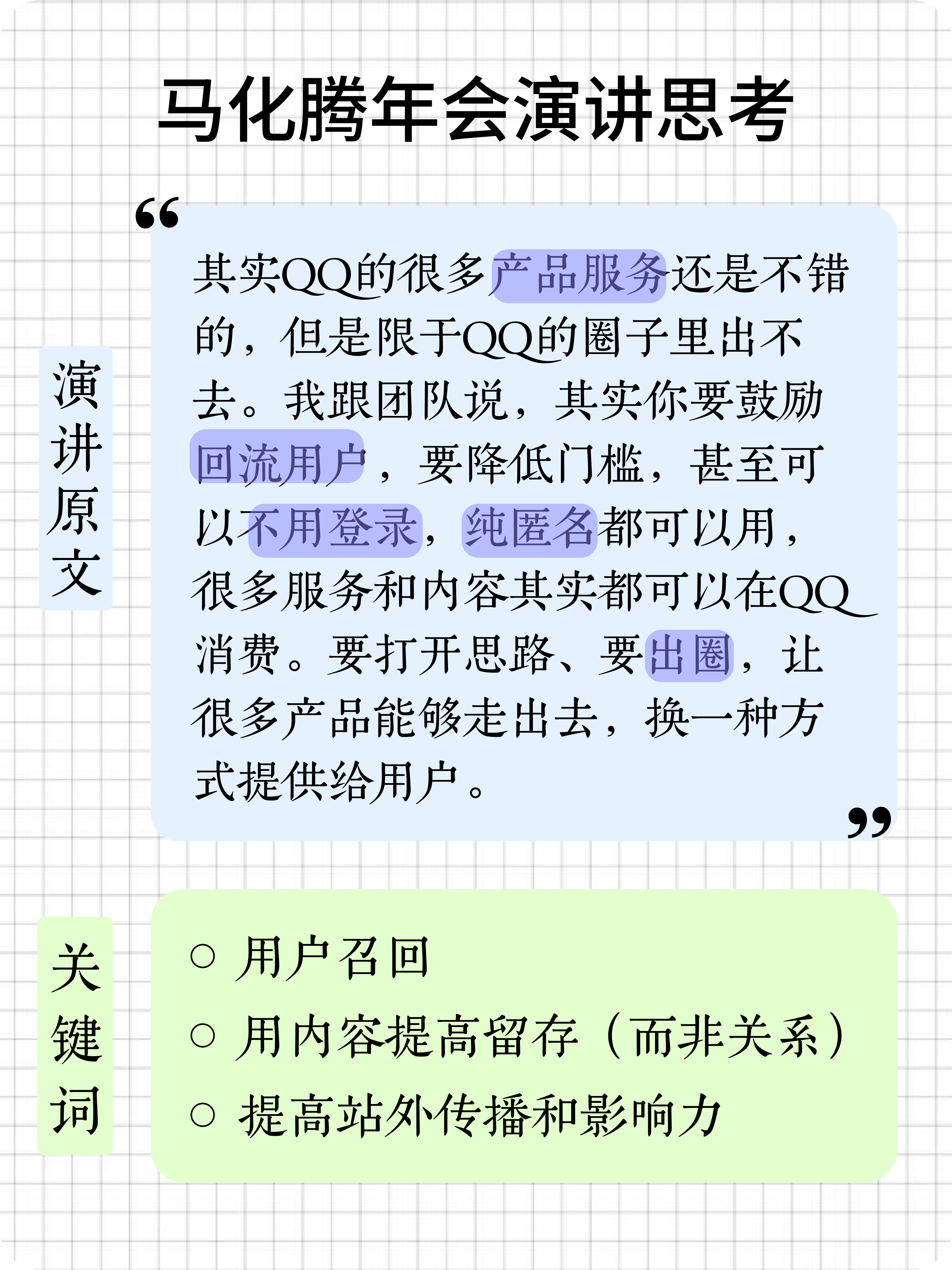 马化腾年会演讲思考

演讲原文

“其实QQ的很多产品服务还是不错的，但是限于QQ的圈子里出不去。我跟团队说，其实你要鼓励回流用户，要降低门槛，甚至可以不用登录，纯匿名都可以用，很多服务和内容其实都可以在QQ消费。要打开思路、要出圈，让很多产品能够走出去，换一种方式提供给用户。”

关键词

○ 用户召回
○ 用内容提高留存（而非关系）
○ 提高站外传播和影响力